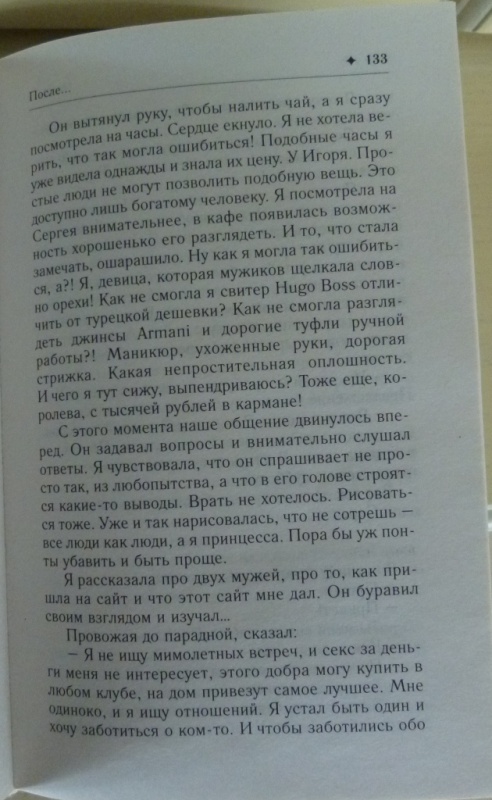 ✦ 133

После...

Он вытянул руку, чтобы налить чай, а я сразу посмотрела на часы. Сердце екнуло. Я не хотела верить, что так могла ошибиться! Подобные часы я уже видела однажды и знала их цену. У Игоря. Простые люди не могут позволить подобную вещь. Это доступно лишь богатому человеку. Я посмотрела на Сергея внимательнее, в кафе появилась возможность хорошенько его разглядеть. И то, что стала замечать, ошарашило. Ну как я могла так ошибиться, а?! Я, девица, которая мужиков щелкала словно орехи! Как не смогла я свитер Hugo Boss отличить от турецкой дешевки? Как не смогла разглядеть джинсы Armani и дорогие туфли ручной работы?! Маникюр, ухоженные руки, дорогая стрижка. Какая непростительная оплошность. И чего я тут сижу, выпендриваюсь? Тоже еще, королева, с тысячей рублей в кармане!

С этого момента наше общение двинулось вперед. Он задавал вопросы и внимательно слушал ответы. Я чувствовала, что он спрашивает не просто так, из любопытства, а что в его голове строятся какие-то выводы. Врать не хотелось. Рисоваться тоже. Уже и так нарисовалась, что не сотрешь — все люди как люди, а я принцесса. Пора бы уж понты убавить и быть проще.

Я рассказала про двух мужей, про то, как пришла на сайт и что этот сайт мне дал. Он буравил своим взглядом и изучал...

Провожая до парадной, сказал:

— Я не ищу мимолетных встреч, и секс за деньги меня не интересует, этого добра могу купить в любом клубе, на дом привезут самое лучшее. Мне одиноко, и я ищу отношений. Я устал быть один и хочу заботиться о ком-то. И чтобы заботились обо